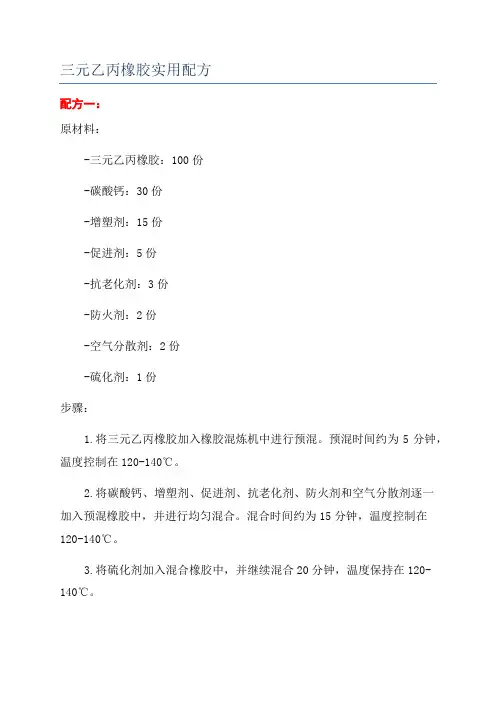 三元乙丙橡胶实用配方

配方一：

原材料：

-三元乙丙橡胶：100 份

-碳酸钙：30 份

-增塑剂：15 份

-促进剂：5 份

-抗老化剂：3 份

-防火剂：2 份

-空气分散剂：2 份

-硫化剂：1 份

步骤：

1.将三元乙丙橡胶加入橡胶混炼机中进行预混。预混时间约为 5 分钟，温度控制在 120-140℃。

2.将碳酸钙、增塑剂、促进剂、抗老化剂、防火剂和空气分散剂逐一加入预混橡胶中，并进行均匀混合。混合时间约为 15 分钟，温度控制在 120-140℃。

3.将硫化剂加入混合橡胶中，并继续混合 20 分钟，温度保持在 120-140℃。